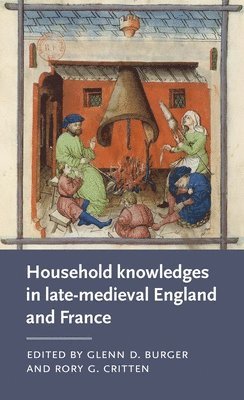 Household knowledges in late-medieval England and France

EDITED BY GLENN D. BURGER AND RORY G. CRITTEN